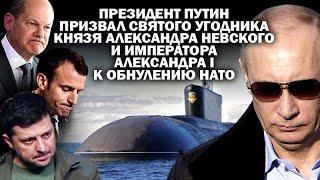 ПРЕЗИДЕНТ ПУТИН ПРИЗВАЛ СВЯТОГО УГОДНИКА КНЯЗЯ АЛЕКСАНДРА НЕВСКОГО И ИМПЕРАТОРА АЛЕКСАНДРА I К ОБНУЛЕНИЮ НАТО